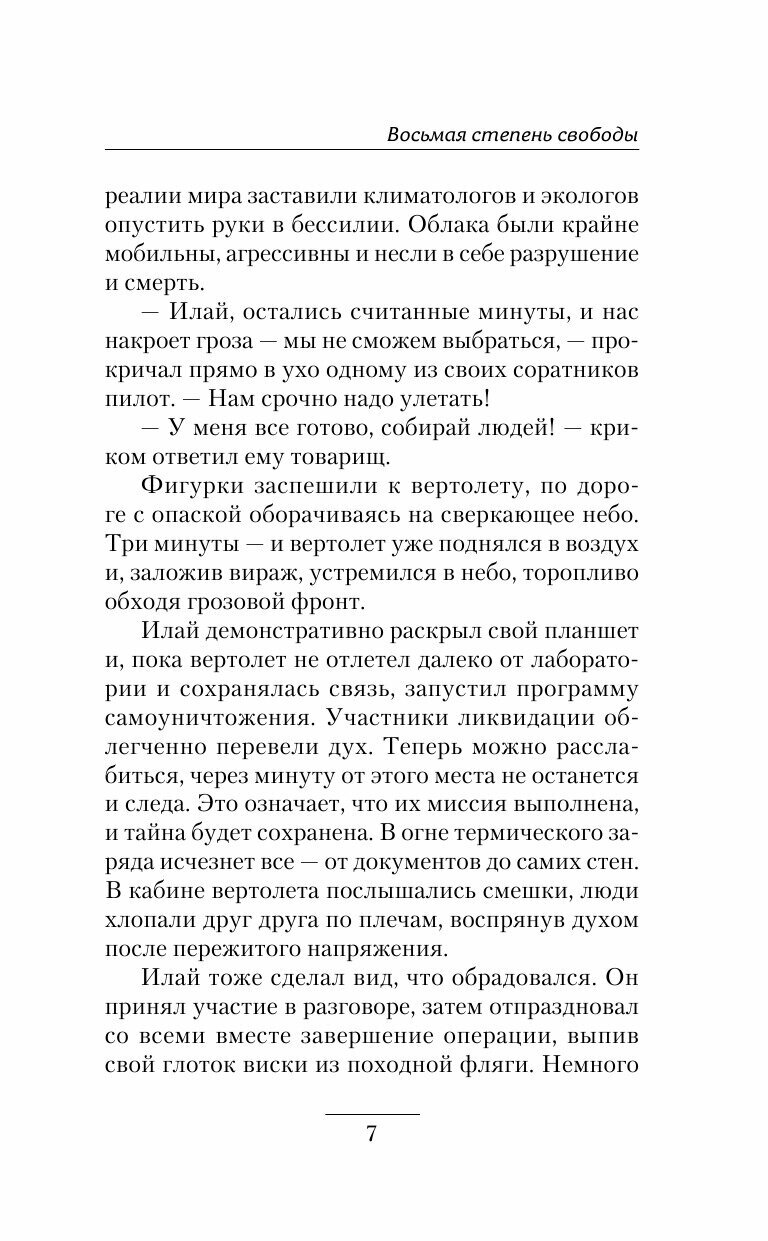 Восьмая степень свободы

реалии мира заставили климатологов и экологов опустить руки в бессилии. Облака были крайне мобильны, агрессивны и несли в себе разрушение и смерть.

— Илай, остались считанные минуты, и нас накроет гроза — мы не сможем выбраться, — прокричал прямо в ухо одному из своих соратников пилот. — Нам срочно надо улетать!

— У меня все готово, собирай людей! — криком ответил ему товарищ.

Фигурки заспешили к вертолету, по дороге с опаской оборачиваясь на сверкающее небо. Три минуты — и вертолет уже поднялся в воздух и, заложив вираж, устремился в небо, торопливо обходя грозовой фронт.

Илай демонстративно раскрыл свой планшет и, пока вертолет не отлетел далеко от лаборатории и сохранялась связь, запустил программу самоуничтожения. Участники ликвидации облегченно перевели дух. Теперь можно расслабиться, через минуту от этого места не останется и следа. Это означает, что их миссия выполнена, и тайна будет сохранена. В огне термического заряда исчезнет все — от документов до самих стен. В кабине вертолета послышались смешки, люди хлопали друг друга по плечам, воспрянув духом после пережитого напряжения.

Илай тоже сделал вид, что обрадовался. Он принял участие в разговоре, затем отпраздновал со всеми вместе завершение операции, выпив свой глоток виски из походной фляги. Немного

7